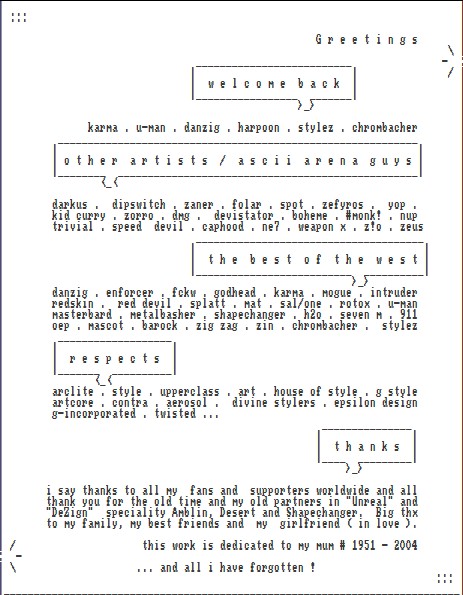 :::

G r e e t i n g s

w e l c o m e b a c k

karma . u-man . danzig . harpoon . stylez . chrombacher

o t h e r a r t i s t s / a s c i i a r e n a g u y s

darkus . dipswitch . zaner . folar . spot . zefyros . yop . kid curry . zorro . dmg . devistator . boheme . #monk! . nup trivial . speed devil . caphood . ne7 . weapon x . z!o . zeus

t h e b e s t o f t h e w e s t

danzig . enforcer . fckw . godhead . karma . mogue . intruder redskin . red devil . splatt . mat . sal/one . rotox . u-man masterbard . metalbasher . shapechanger . h2o . seven m . 911 oep . mascot . barock . zig zag . zin . chrombacher . stylez

r e s p e c t s

arclite . style . upperclass . art . house of style . g style artcore . contra . aerosol . divine stylers . epsilon design g-incorporated . twisted ...

t h a n k s

i say thanks to all my fans and supporters worldwide and all thank you for the old time and my old partners in "Unreal" and "DeZign" speciality Amblin, Desert and Shapechanger. Big thx to my family, my best friends and my girlfriend ( in love ).

this work is dedicated to my mum # 1951 - 2004

... and all i have forgotten !

:::